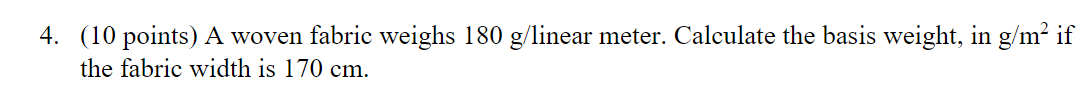 4. (10 points) A woven fabric weighs 180 g/linear meter. Calculate the basis weight, in g/m$^2$ if the fabric width is 170 cm.